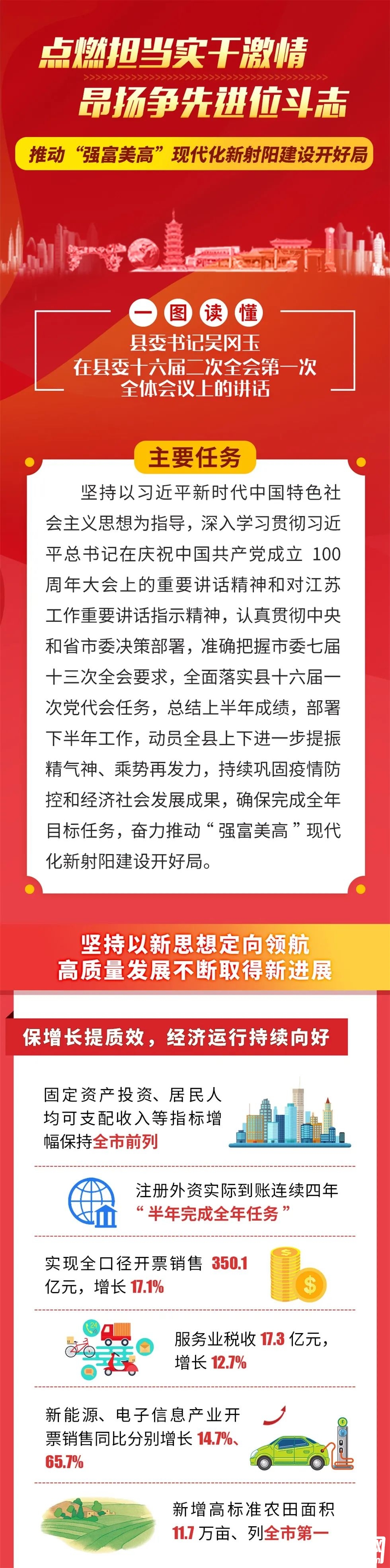 点燃担当实干激情
昂扬争先进位斗志

推动“强富美高”现代化新射阳建设开好局

一图读懂
县委书记吴冈玉
在县委十六届二次全会第一次
全体会议上的讲话

主要任务

坚持以习近平新时代中国特色社会主义思想为指导，深入学习贯彻习近平总书记在庆祝中国共产党成立100周年大会上的重要讲话精神和对江苏工作重要讲话指示精神，认真贯彻中央和省市委决策部署，准确把握市委七届十三次全会要求，全面落实县十六届一次党代会任务，总结上半年成绩，部署下半年工作，动员全县上下进一步提振精气神、乘势再发力，持续巩固疫情防控和经济社会发展成果，确保完成全年目标任务，奋力推动“强富美高”现代化新射阳建设开好局。

坚持以新思想定向领航
高质量发展不断取得新进展

保增长提质效，经济运行持续向好

固定资产投资、居民人均可支配收入等指标增幅保持全市前列

注册外资实际到账连续四年
“半年完成全年任务”

实现全口径开票销售350.1亿元，增长17.1%

服务业税收17.3亿元，增长12.7%

新能源、电子信息产业开票销售同比分别增长14.7%、65.7%

新增高标准农田面积11.7万亩、列全市第一